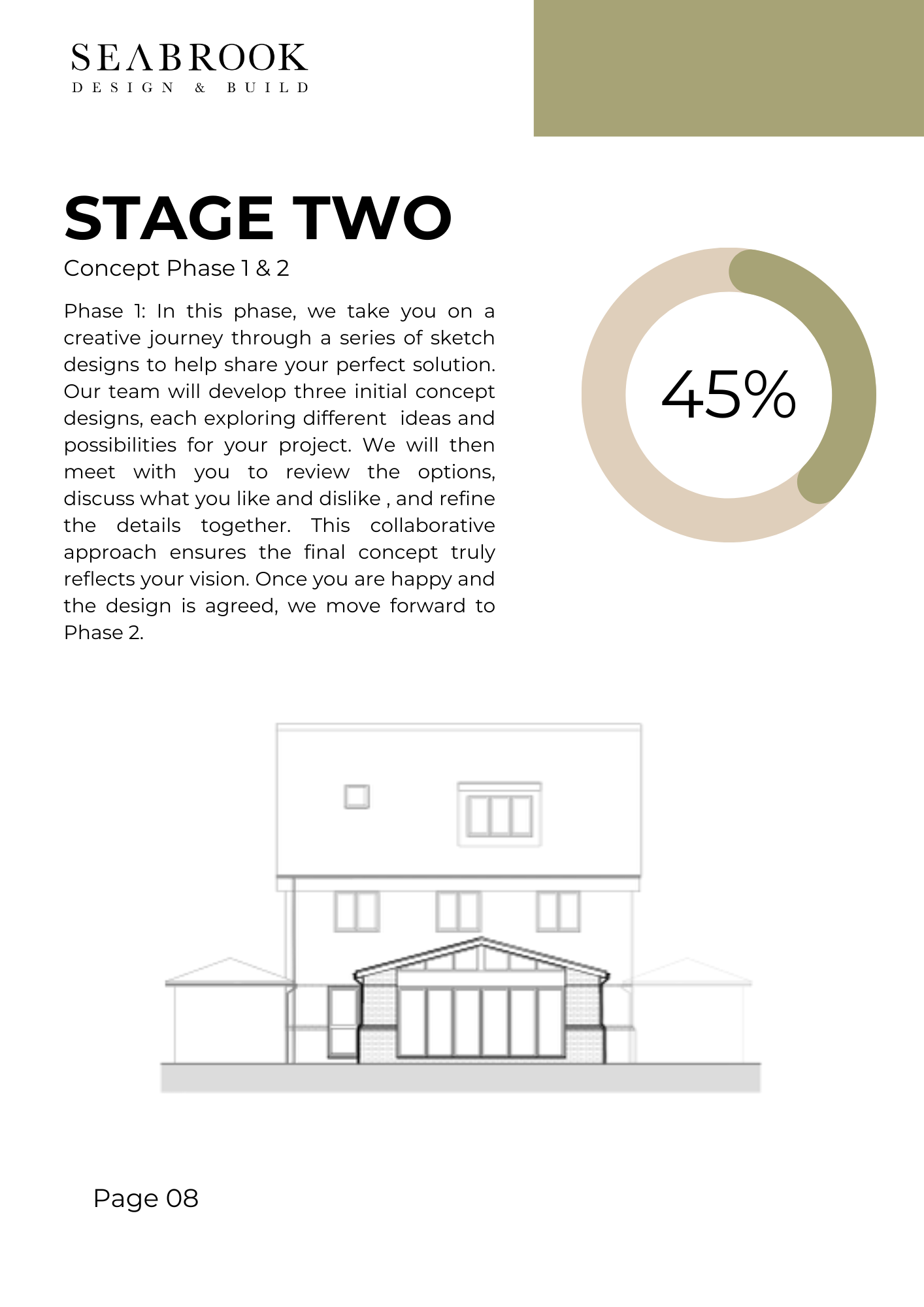 SEABROOK
DESIGN & BUILD

STAGE TWO

Concept Phase 1 & 2

Phase 1: In this phase, we take you on a creative journey through a series of sketch designs to help share your perfect solution. Our team will develop three initial concept designs, each exploring different ideas and possibilities for your project. We will then meet with you to review the options, discuss what you like and dislike , and refine the details together. This collaborative approach ensures the final concept truly reflects your vision. Once you are happy and the design is agreed, we move forward to Phase 2.

45%

Page 08